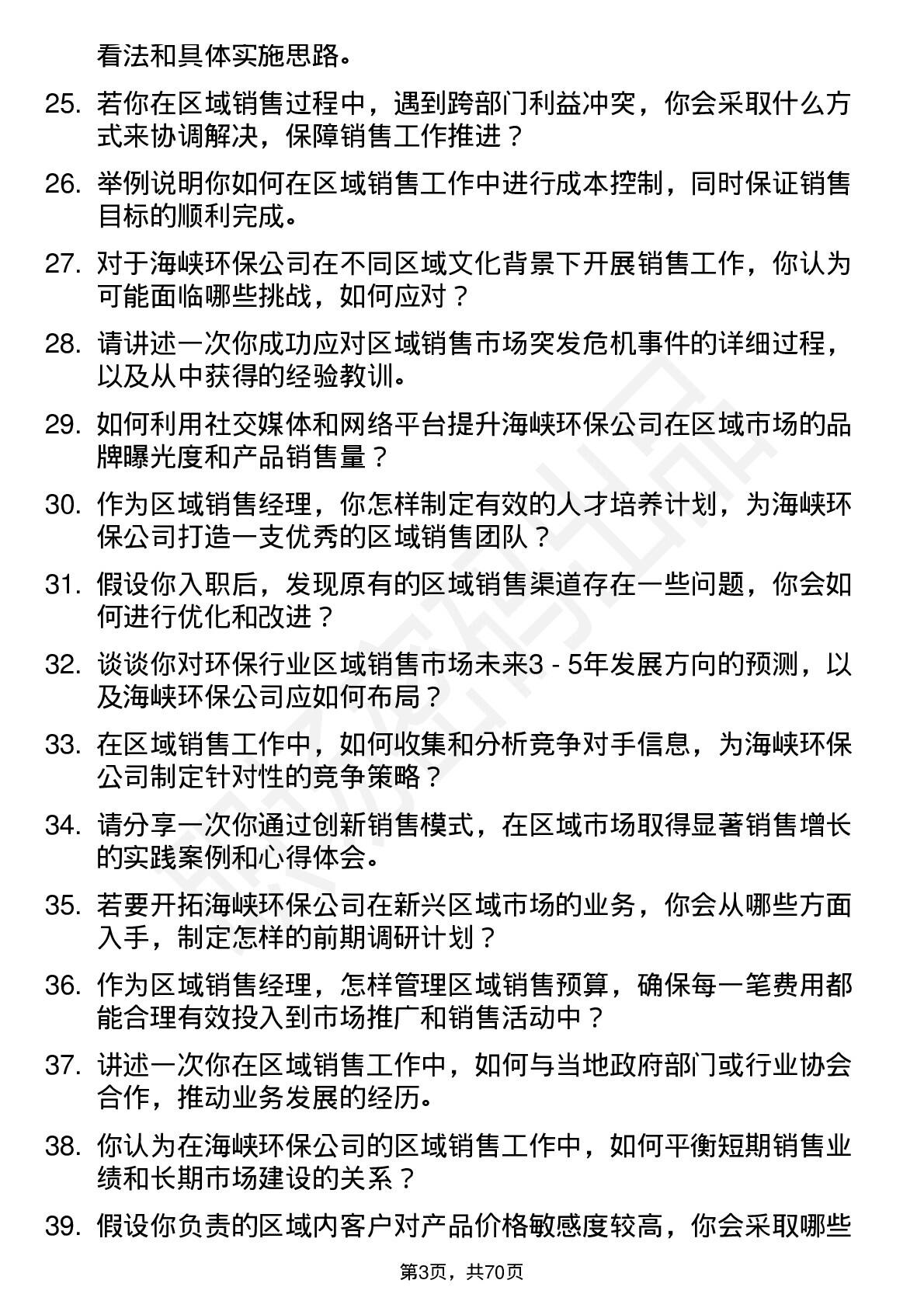 看法和具体实施思路。

25. 若你在区域销售过程中，遇到跨部门利益冲突，你会采取什么方式来协调解决，保障销售工作推进？

26. 举例说明你如何在区域销售工作中进行成本控制，同时保证销售目标的顺利完成。

27. 对于海峡环保公司在不同区域文化背景下开展销售工作，你认为可能面临哪些挑战，如何应对？

28. 请讲述一次你成功应对区域销售市场突发危机事件的详细过程，以及从中获得的经验教训。

29. 如何利用社交媒体和网络平台提升海峡环保公司在区域市场的品牌曝光度和产品销售量？

30. 作为区域销售经理，你怎样制定有效的人才培养计划，为海峡环保公司打造一支优秀的区域销售团队？

31. 假设你入职后，发现原有的区域销售渠道存在一些问题，你会如何进行优化和改进？

32. 谈谈你对环保行业区域销售市场未来3 - 5年发展方向的预测，以及海峡环保公司应如何布局？

33. 在区域销售工作中，如何收集和分析竞争对手信息，为海峡环保公司制定针对性的竞争策略？

34. 请分享一次你通过创新销售模式，在区域市场取得显著销售增长的实践案例和心得体会。

35. 若要开拓海峡环保公司在新兴区域市场的业务，你会从哪些方面入手，制定怎样的前期调研计划？

36. 作为区域销售经理，怎样管理区域销售预算，确保每一笔费用都能合理有效投入到市场推广和销售活动中？

37. 讲述一次你在区域销售工作中，如何与当地政府部门或行业协会合作，推动业务发展的经历。

38. 你认为在海峡环保公司的区域销售工作中，如何平衡短期销售业绩和长期市场建设的关系？

39. 假设你负责的区域内客户对产品价格敏感度较高，你会采取哪些

第3页，共70页